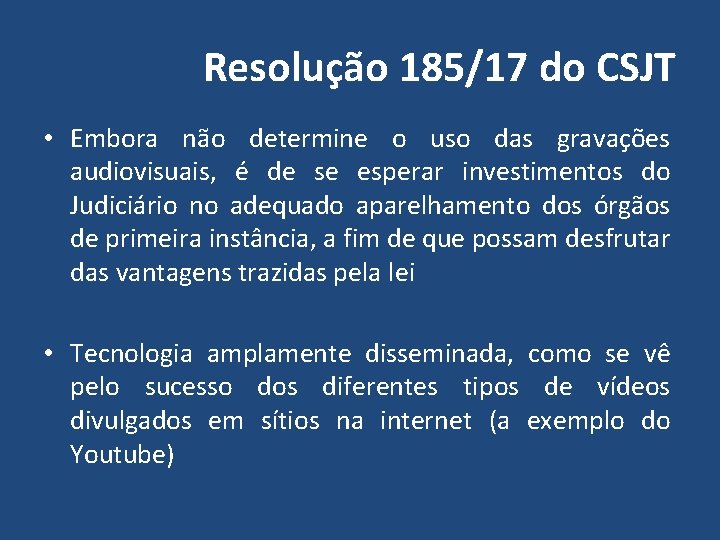 Resolução 185/17 do CSJT

• Embora não determine o uso das gravações audiovisuais, é de se esperar investimentos do Judiciário no adequado aparelhamento dos órgãos de primeira instância, a fim de que possam desfrutar das vantagens trazidas pela lei

• Tecnologia amplamente disseminada, como se vê pelo sucesso dos diferentes tipos de vídeos divulgados em sítios na internet (a exemplo do Youtube)